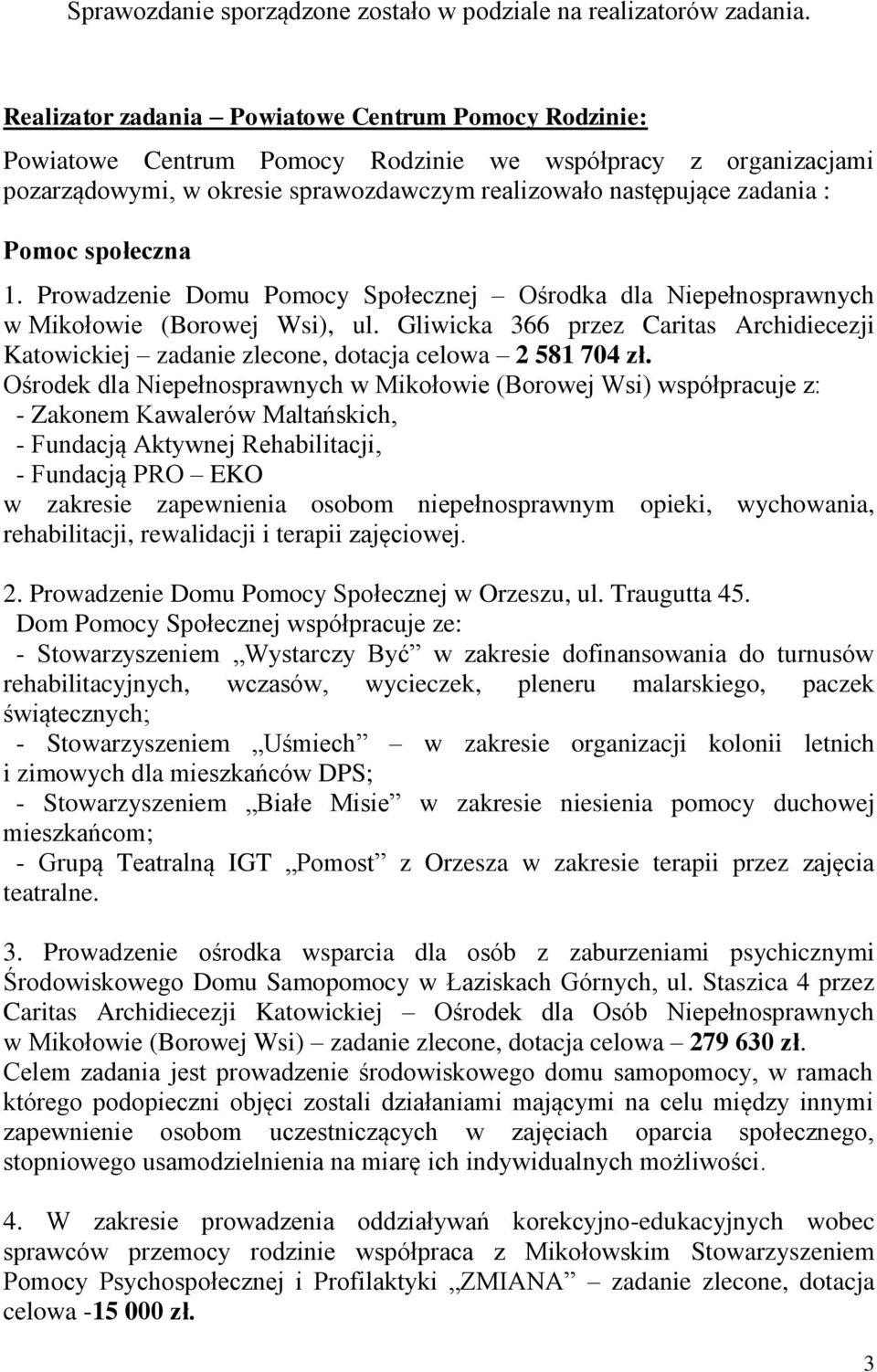 Sprawozdanie sporządzone zostało w podziale na realizatorów zadania.

Realizator zadania – Powiatowe Centrum Pomocy Rodzinie:

Powiatowe Centrum Pomocy Rodzinie we współpracy z organizacjami pozarządowymi, w okresie sprawozdawczym realizowało następujące zadania :

Pomoc społeczna

1. Prowadzenie Domu Pomocy Społecznej – Ośrodka dla Niepełnosprawnych w Mikołowie (Borowej Wsi), ul. Gliwicka 366 przez Caritas Archidiecezji Katowickiej – zadanie zlecone, dotacja celowa – 2 581 704 zł.
Ośrodek dla Niepełnosprawnych w Mikołowie (Borowej Wsi) współpracuje z:
- Zakonem Kawalerów Maltańskich,
- Fundacją Aktywnej Rehabilitacji,
- Fundacją PRO – EKO
w zakresie zapewnienia osobom niepełnosprawnym opieki, wychowania, rehabilitacji, rewalidacji i terapii zajęciowej.

2. Prowadzenie Domu Pomocy Społecznej w Orzeszu, ul. Traugutta 45.
Dom Pomocy Społecznej współpracuje ze:
- Stowarzyszeniem „Wystarczy Być” w zakresie dofinansowania do turnusów rehabilitacyjnych, wczasów, wycieczek, pleneru malarskiego, paczek świątecznych;
- Stowarzyszeniem „Uśmiech” w zakresie organizacji kolonii letnich i zimowych dla mieszkańców DPS;
- Stowarzyszeniem „Białe Misie” w zakresie niesienia pomocy duchowej mieszkańcom;
- Grupą Teatralną IGT „Pomost” z Orzesza w zakresie terapii przez zajęcia teatralne.

3. Prowadzenie ośrodka wsparcia dla osób z zaburzeniami psychicznymi Środowiskowego Domu Samopomocy w Łaziskach Górnych, ul. Staszica 4 przez Caritas Archidiecezji Katowickiej – Ośrodek dla Osób Niepełnosprawnych w Mikołowie (Borowej Wsi) – zadanie zlecone, dotacja celowa – 279 630 zł.
Celem zadania jest prowadzenie środowiskowego domu samopomocy, w ramach którego podopieczni objęci zostali działaniami mającymi na celu między innymi zapewnienie osobom uczestniczących w zajęciach oparcia społecznego, stopniowego usamodzielnienia na miarę ich indywidualnych możliwości.

4. W zakresie prowadzenia oddziaływań korekcyjno-edukacyjnych wobec sprawców przemocy rodzinie współpraca z Mikołowskim Stowarzyszeniem Pomocy Psychospołecznej i Profilaktyki „ZMIANA” – zadanie zlecone, dotacja celowa -15 000 zł.

3